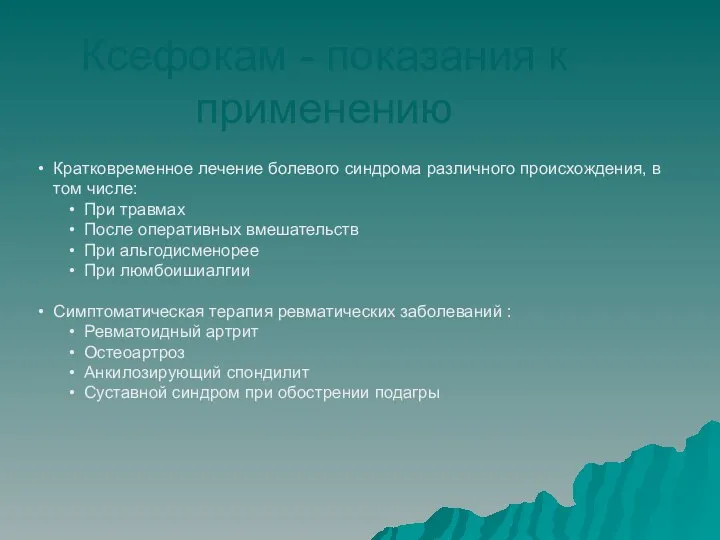 Ксефокам - показания к применению

• Кратковременное лечение болевого синдрома различного происхождения, в том числе:
  • При травмах
  • После оперативных вмешательств
  • При альгодисменорее
  • При люмбоишиалгии

• Симптоматическая терапия ревматических заболеваний :
  • Ревматоидный артрит
  • Остеоартроз
  • Анкилозирующий спондилит
  • Суставной синдром при обострении подагры